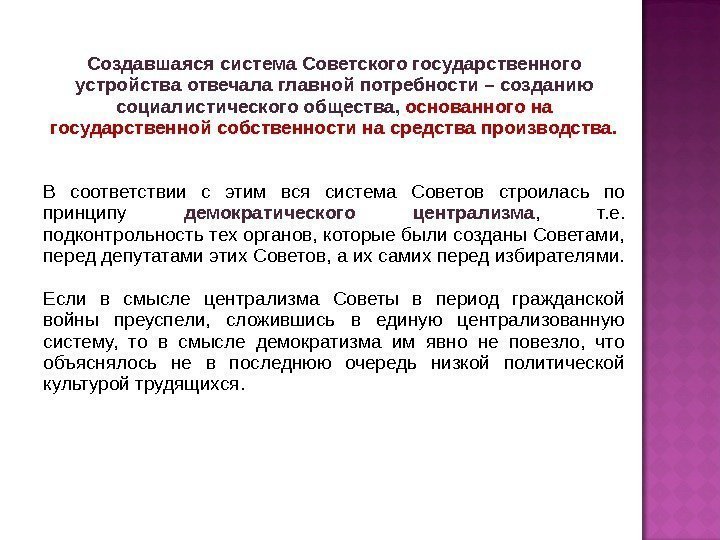 Создавшаяся система Советского государственного устройства отвечала главной потребности – созданию социалистического общества, основанного на государственной собственности на средства производства.

В соответствии с этим вся система Советов строилась по принципу демократического централизма, т.е. подконтрольность тех органов, которые были созданы Советами, перед депутатами этих Советов, а их самих перед избирателями.

Если в смысле централизма Советы в период гражданской войны преуспели, сложившись в единую централизованную систему, то в смысле демократизма им явно не повезло, что объяснялось не в последнюю очередь низкой политической культурой трудящихся.